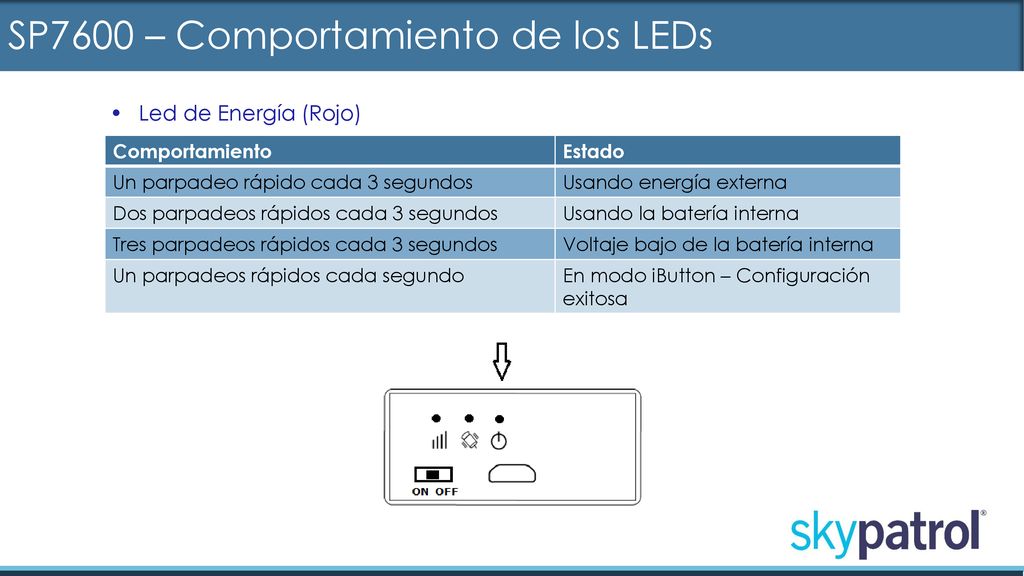 SP7600 – Comportamiento de los LEDs

• Led de Energía (Rojo)

| Comportamiento | Estado |
|---|---|
| Un parpadeo rápido cada 3 segundos | Usando energía externa |
| Dos parpadeos rápidos cada 3 segundos | Usando la batería interna |
| Tres parpadeos rápidos cada 3 segundos | Voltaje bajo de la batería interna |
| Un parpadeos rápidos cada segundo | En modo iButton – Configuración exitosa |

ON OFF

skypatrol®